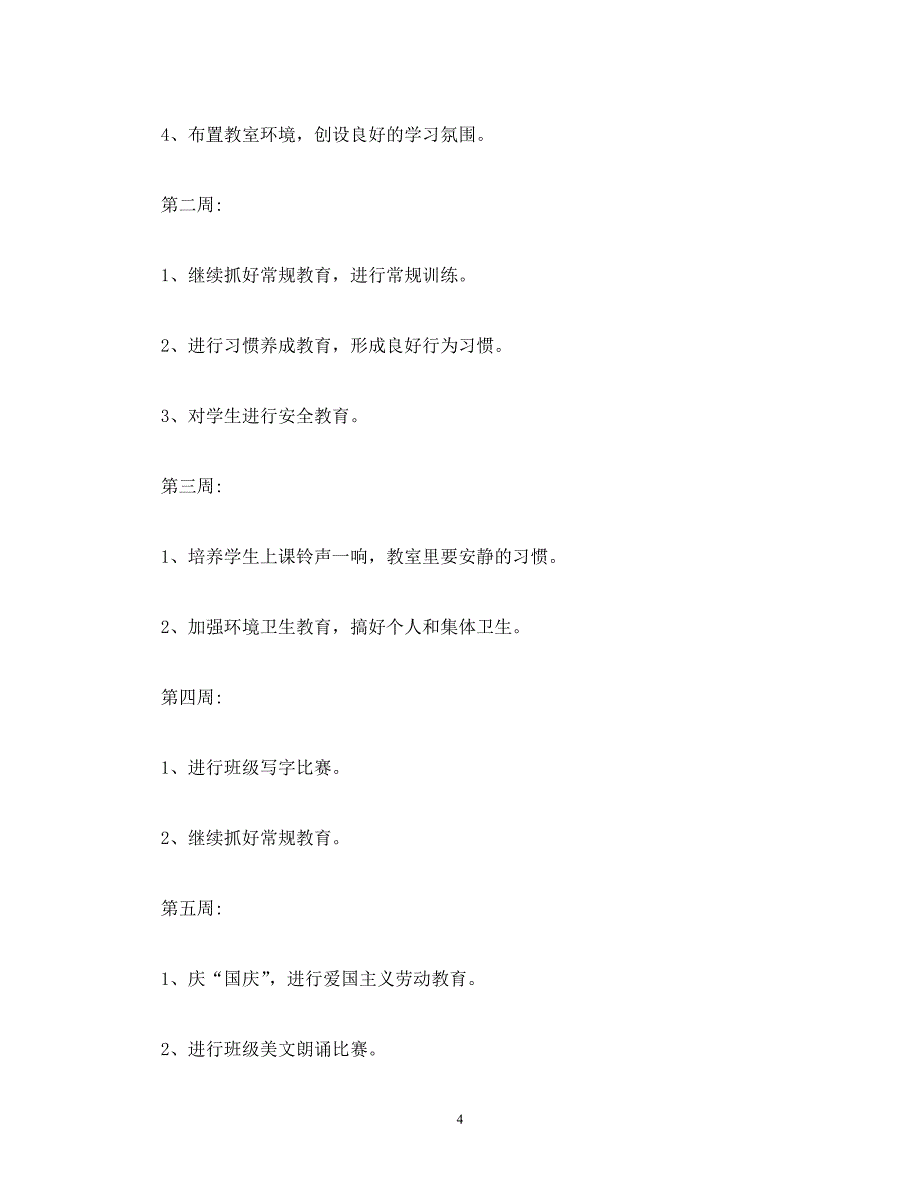 4、布置教室环境，创设良好的学习氛围。

第二周:

1、继续抓好常规教育，进行常规训练。

2、进行习惯养成教育，形成良好行为习惯。

3、对学生进行安全教育。

第三周:

1、培养学生上课铃声一响，教室里要安静的习惯。

2、加强环境卫生教育，搞好个人和集体卫生。

第四周:

1、进行班级写字比赛。

2、继续抓好常规教育。

第五周:

1、庆“国庆”，进行爱国主义劳动教育。

2、进行班级美文朗诵比赛。

4